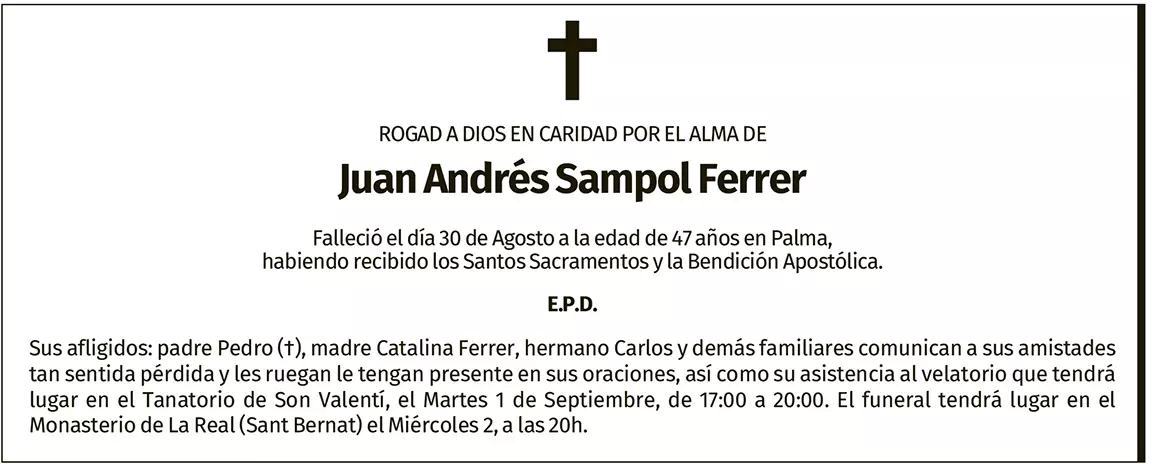 ROGAD A DIOS EN CARIDAD POR EL ALMA DE

Juan Andrés Sampol Ferrer

Falleció el día 30 de Agosto a la edad de 47 años en Palma,
habiendo recibido los Santos Sacramentos y la Bendición Apostólica.

E.P.D.

Sus afligidos: padre Pedro (†), madre Catalina Ferrer, hermano Carlos y demás familiares comunican a sus amistades tan sentida pérdida y les ruegan le tengan presente en sus oraciones, así como su asistencia al velatorio que tendrá lugar en el Tanatorio de Son Valentí, el Martes 1 de Septiembre, de 17:00 a 20:00. El funeral tendrá lugar en el Monasterio de La Real (Sant Bernat) el Miércoles 2, a las 20h.